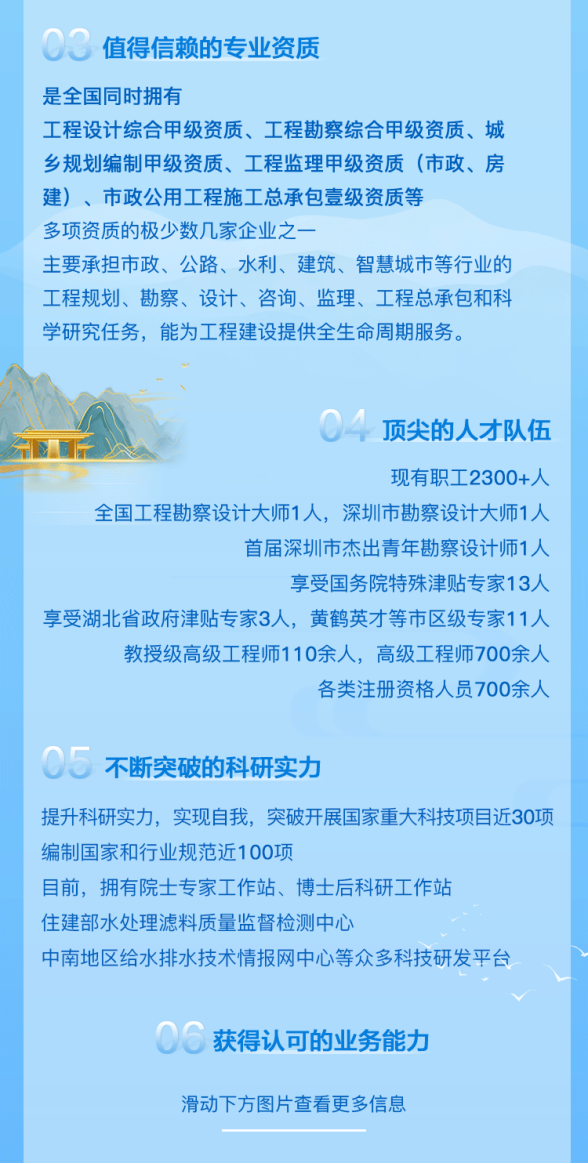 03 值得信赖的专业资质

是全国同时拥有
工程设计综合甲级资质、工程勘察综合甲级资质、城乡规划编制甲级资质、工程监理甲级资质（市政、房建）、市政公用工程施工总承包壹级资质等
多项资质的极少数几家企业之一
主要承担市政、公路、水利、建筑、智慧城市等行业的工程规划、勘察、设计、咨询、监理、工程总承包和科学研究任务，能为工程建设提供全生命周期服务。

04 顶尖的人才队伍

现有职工2300+人
全国工程勘察设计大师1人，深圳市勘察设计大师1人
首届深圳市杰出青年勘察设计师1人
享受国务院特殊津贴专家13人
享受湖北省政府津贴专家3人，黄鹤英才等市区级专家11人
教授级高级工程师110余人，高级工程师700余人
各类注册资格人员700余人

05 不断突破的科研实力

提升科研实力，实现自我，突破开展国家重大科技项目近30项
编制国家和行业规范近100项
目前，拥有院士专家工作站、博士后科研工作站
住建部水处理滤料质量监督检测中心
中南地区给水排水技术情报网中心等众多科技研发平台

06 获得认可的业务能力

滑动下方图片查看更多信息